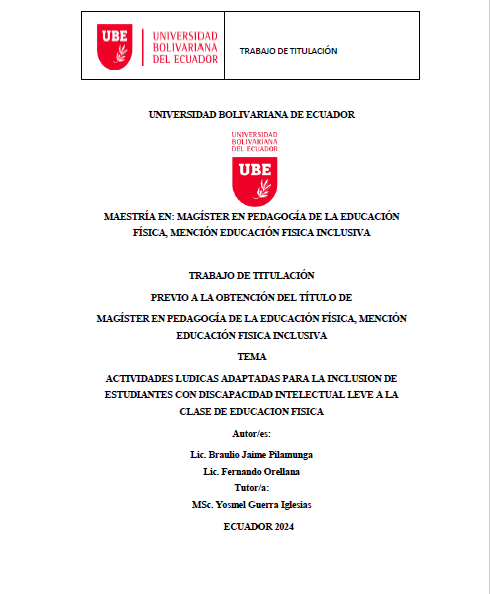 UBE
UNIVERSIDAD
BOLIVARIANA
DEL ECUADOR

TRABAJO DE TITULACIÓN

UNIVERSIDAD BOLIVARIANA DE ECUADOR

UNIVERSIDAD
BOLIVARIANA
DEL ECUADOR
UBE

MAESTRÍA EN: MAGÍSTER EN PEDAGOGÍA DE LA EDUCACIÓN FÍSICA, MENCIÓN EDUCACIÓN FISICA INCLUSIVA

TRABAJO DE TITULACIÓN

PREVIO A LA OBTENCIÓN DEL TÍTULO DE

MAGÍSTER EN PEDAGOGÍA DE LA EDUCACIÓN FÍSICA, MENCIÓN EDUCACIÓN FISICA INCLUSIVA

TEMA

ACTIVIDADES LUDICAS ADAPTADAS PARA LA INCLUSION DE ESTUDIANTES CON DISCAPACIDAD INTELECTUAL LEVE A LA CLASE DE EDUCACION FISICA

Autor/es:

Lic. Braulio Jaime Pilamunga

Lic. Fernando Orellana

Tutor/a:

MSc. Yosmel Guerra Iglesias

ECUADOR 2024